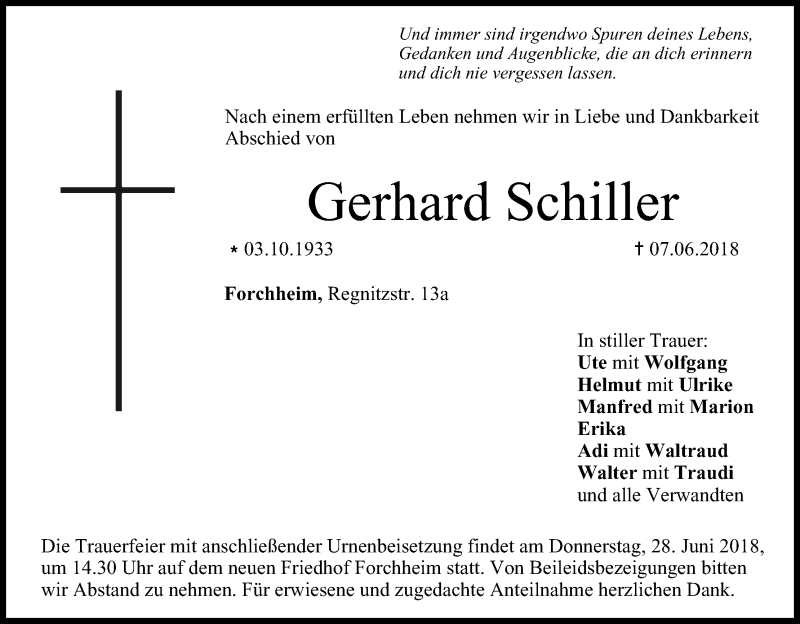 Und immer sind irgendwo Spuren deines Lebens, Gedanken und Augenblicke, die an dich erinnern und dich nie vergessen lassen.

Nach einem erfüllten Leben nehmen wir in Liebe und Dankbarkeit Abschied von

Gerhard Schiller

* 03.10.1933 † 07.06.2018

Forchheim, Regnitzstr. 13a

In stiller Trauer:
Ute mit Wolfgang
Helmut mit Ulrike
Manfred mit Marion
Erika
Adi mit Waltraud
Walter mit Traudi
und alle Verwandten

Die Trauerfeier mit anschließender Urnenbeisetzung findet am Donnerstag, 28. Juni 2018, um 14.30 Uhr auf dem neuen Friedhof Forchheim statt. Von Beileidsbezeigungen bitten wir Abstand zu nehmen. Für erwiesene und zugedachte Anteilnahme herzlichen Dank.